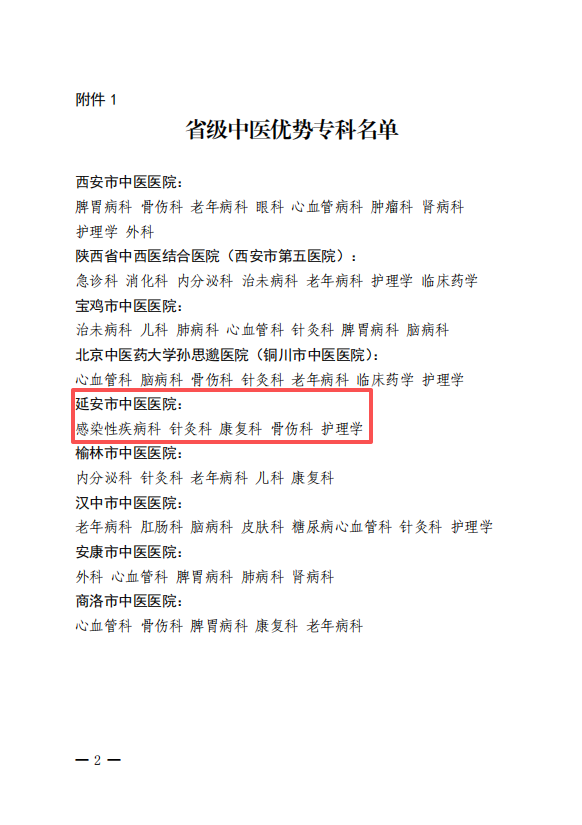 附件 1

省级中医优势专科名单

西安市中医医院：

脾胃病科 骨伤科 老年病科 眼科 心血管病科 肿瘤科 肾病科 护理学 外科

陕西省中西医结合医院（西安市第五医院）：

急诊科 消化科 内分泌科 治未病科 老年病科 护理学 临床药学

宝鸡市中医医院：

治未病科 儿科 肺病科 心血管科 针灸科 脾胃病科 脑病科

北京中医药大学孙思邈医院（铜川市中医医院）：

心血管科 脑病科 骨伤科 针灸科 老年病科 临床药学 护理学

延安市中医医院：

感染性疾病科 针灸科 康复科 骨伤科 护理学

榆林市中医医院：

内分泌科 针灸科 老年病科 儿科 康复科

汉中市中医医院：

老年病科 肛肠科 脑病科 皮肤科 糖尿病心血管科 针灸科 护理学

安康市中医医院：

外科 心血管科 脾胃病科 肺病科 肾病科

商洛市中医医院：

心血管科 骨伤科 脾胃病科 康复科 老年病科

— 2 —